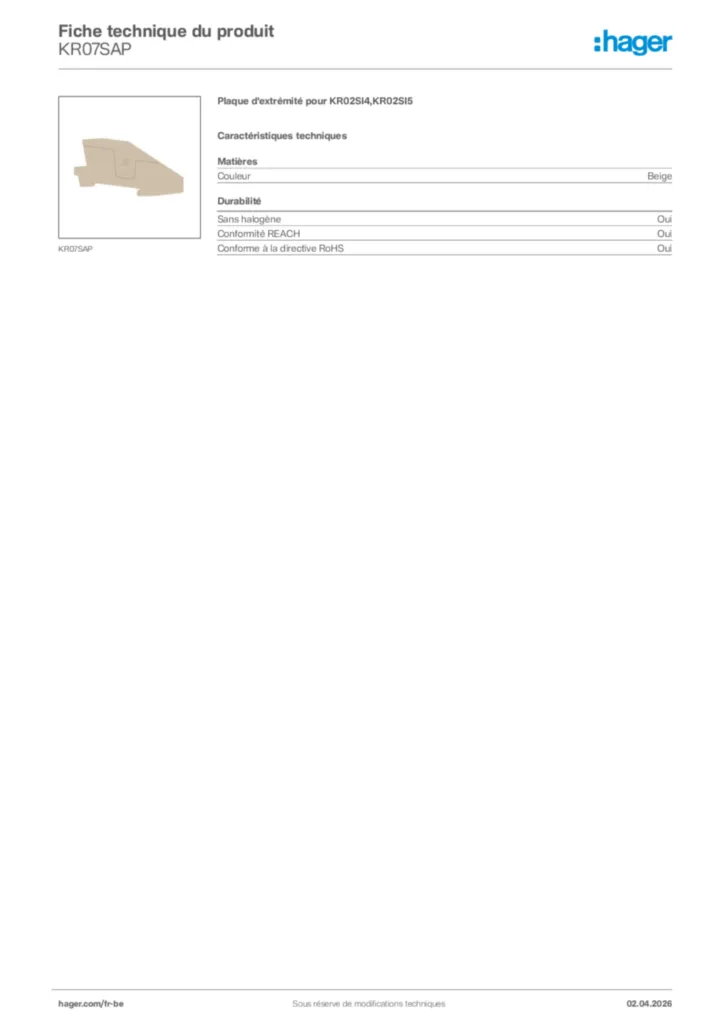 Fiche technique du produit
KR07SAP

:hager

KR07SAP

Plaque d'extrémité pour KR02SI4,KR02SI5

Caractéristiques techniques

Matières

Couleur Beige

Durabilité

Sans halogène Oui
Conformité REACH Oui
Conforme à la directive RoHS Oui

hager.com/fr-be Sous réserve de modifications techniques 02.04.2026